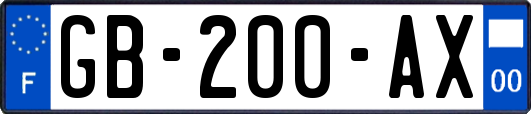 F
GB-200-AX
00